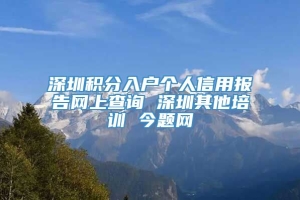 深圳积分入户个人信用报告网上查询 深圳其他培训 今题网